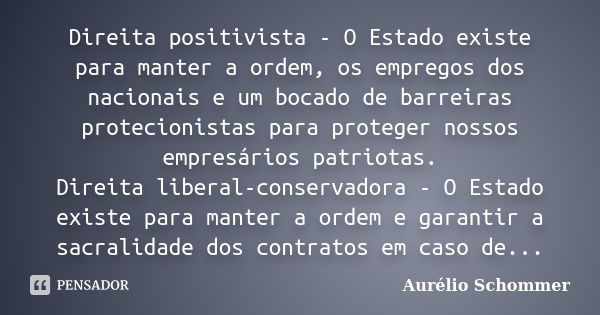 Direita positivista - O Estado existe para manter a ordem, os empregos dos nacionais e um bocado de barreiras protecionistas para proteger nossos empresários patriotas.
Direita liberal-conservadora - O Estado existe para manter a ordem e garantir a sacralidade dos contratos em caso de...

PENSADOR

Aurélio Schommer